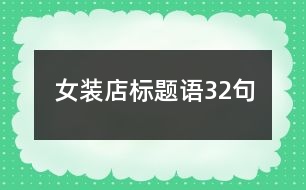 女装店标题语32句